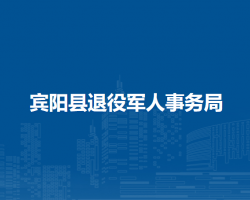 宾阳县退役军人事务局